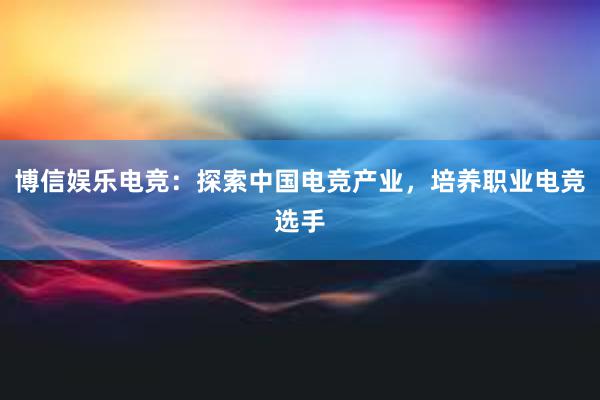 博信娱乐电竞：探索中国电竞产业，培养职业电竞选手